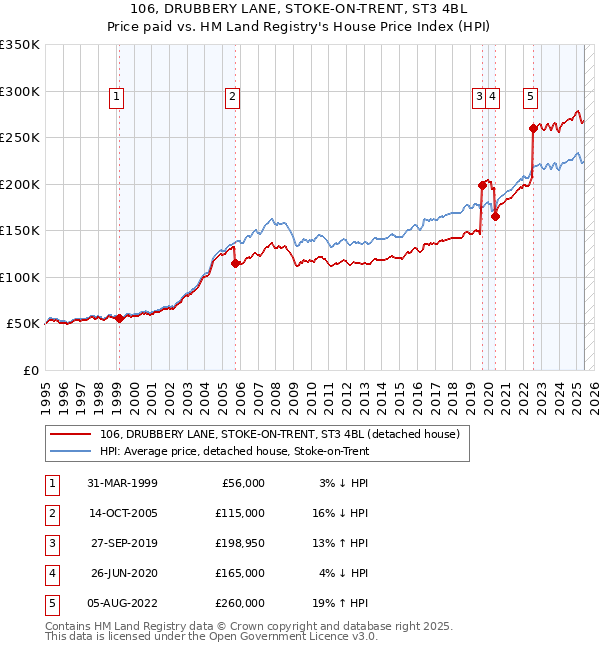 106, DRUBBERY LANE, STOKE-ON-TRENT, ST3 4BL
Price paid vs. HM Land Registry's House Price Index (HPI)

£350K
£300K
£250K
£200K
£150K
£100K
£50K
£0

1
2
3
4
5

1995
1996
1997
1998
1999
2000
2001
2002
2003
2004
2005
2006
2007
2008
2009
2010
2011
2012
2013
2014
2015
2016
2017
2018
2019
2020
2021
2022
2023
2024
2025
2026

106, DRUBBERY LANE, STOKE-ON-TRENT, ST3 4BL (detached house)
HPI: Average price, detached house, Stoke-on-Trent

| 1 | 31-MAR-1999 | £56,000 | 3% ↓ HPI |
|---|---|---|---|
| 2 | 14-OCT-2005 | £115,000 | 16% ↓ HPI |
| 3 | 27-SEP-2019 | £198,950 | 13% ↑ HPI |
| 4 | 26-JUN-2020 | £165,000 | 4% ↓ HPI |
| 5 | 05-AUG-2022 | £260,000 | 19% ↑ HPI |

Contains HM Land Registry data © Crown copyright and database right 2025.
This data is licensed under the Open Government Licence v3.0.